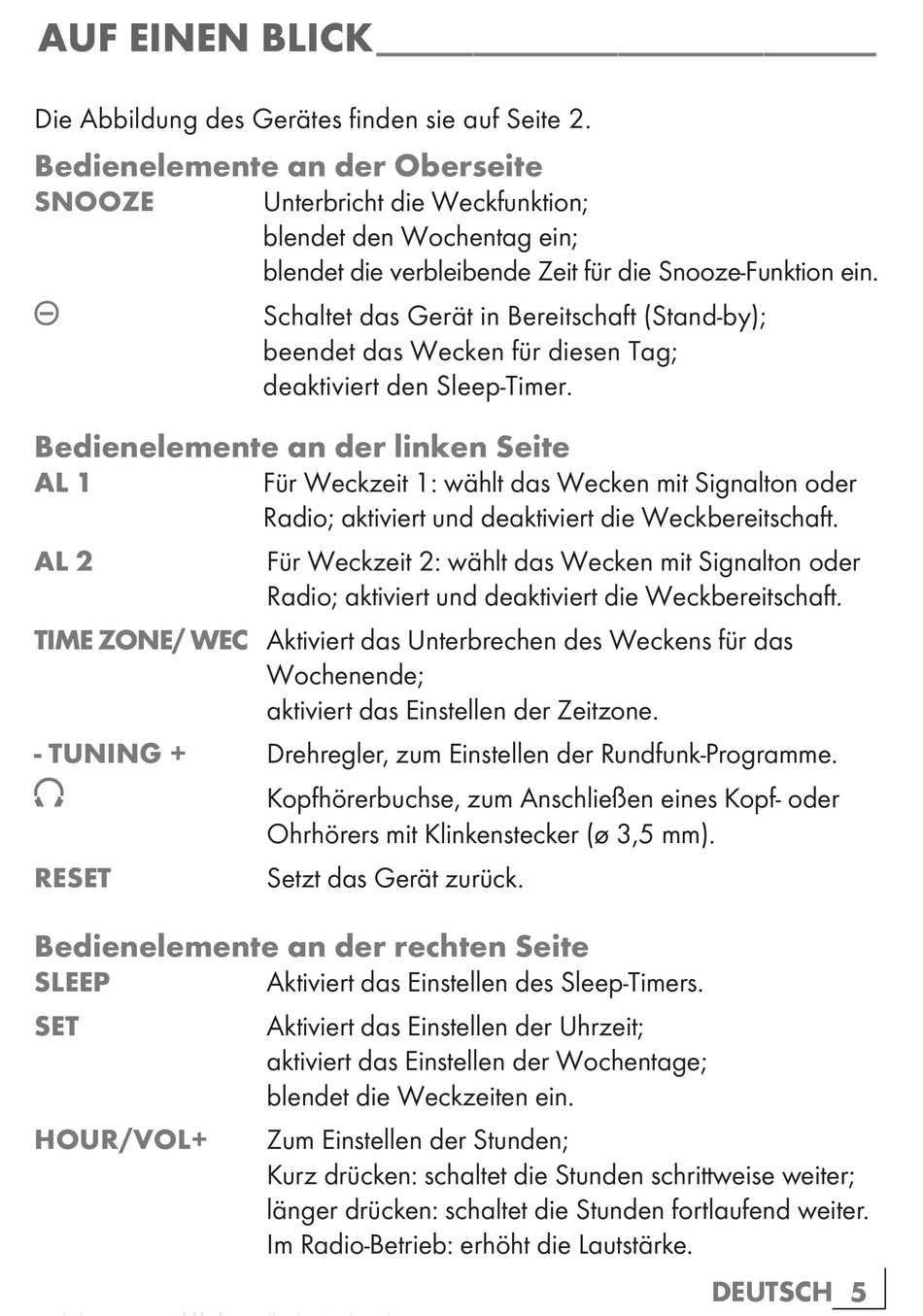 AUF EINEN BLICK

Die Abbildung des Gerätes finden sie auf Seite 2.

Bedienelemente an der Oberseite

SNOOZE Unterbricht die Weckfunktion; blendet den Wochentag ein; blendet die verbleibende Zeit für die Snooze-Funktion ein.

⊖ Schaltet das Gerät in Bereitschaft (Stand-by); beendet das Wecken für diesen Tag; deaktiviert den Sleep-Timer.

Bedienelemente an der linken Seite

AL 1 Für Weckzeit 1: wählt das Wecken mit Signalton oder Radio; aktiviert und deaktiviert die Weckbereitschaft.

AL 2 Für Weckzeit 2: wählt das Wecken mit Signalton oder Radio; aktiviert und deaktiviert die Weckbereitschaft.

TIME ZONE/ WEC Aktiviert das Unterbrechen des Weckens für das Wochenende; aktiviert das Einstellen der Zeitzone.

- TUNING + Drehregler, zum Einstellen der Rundfunk-Programme.

Kopfhörerbuchse, zum Anschließen eines Kopf- oder Ohrhörers mit Klinkenstecker (ø 3,5 mm).

RESET Setzt das Gerät zurück.

Bedienelemente an der rechten Seite

SLEEP Aktiviert das Einstellen des Sleep-Timers.

SET Aktiviert das Einstellen der Uhrzeit; aktiviert das Einstellen der Wochentage; blendet die Weckzeiten ein.

HOUR/VOL+ Zum Einstellen der Stunden; Kurz drücken: schaltet die Stunden schrittweise weiter; länger drücken: schaltet die Stunden fortlaufend weiter. Im Radio-Betrieb: erhöht die Lautstärke.

DEUTSCH 5